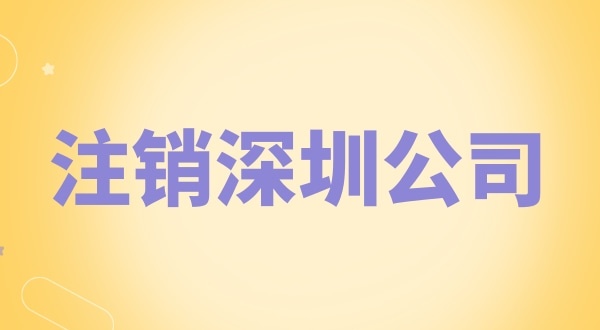 注销深圳公司